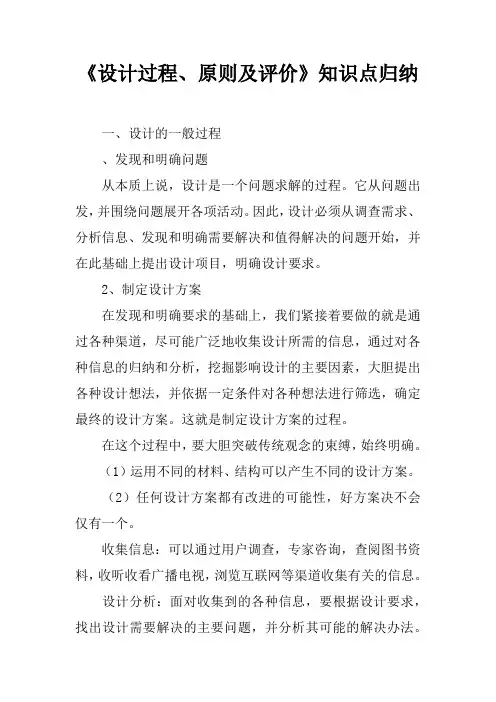 《设计过程、原则及评价》知识点归纳

一、设计的一般过程

、发现和明确问题

从本质上说，设计是一个问题求解的过程。它从问题出发，并围绕问题展开各项活动。因此，设计必须从调查需求、分析信息、发现和明确需要解决和值得解决的问题开始，并在此基础上提出设计项目，明确设计要求。

2、制定设计方案

在发现和明确要求的基础上，我们紧接着要做的就是通过各种渠道，尽可能广泛地收集设计所需的信息，通过对各种信息的归纳和分析，挖掘影响设计的主要因素，大胆提出各种设计想法，并依据一定条件对各种想法进行筛选，确定最终的设计方案。这就是制定设计方案的过程。

在这个过程中，要大胆突破传统观念的束缚，始终明确。

（1）运用不同的材料、结构可以产生不同的设计方案。

（2）任何设计方案都有改进的可能性，好方案决不会仅有一个。

收集信息：可以通过用户调查，专家咨询，查阅图书资料，收听收看广播电视，浏览互联网等渠道收集有关的信息。

设计分析：面对收集到的各种信息，要根据设计要求，找出设计需要解决的主要问题，并分析其可能的解决办法。